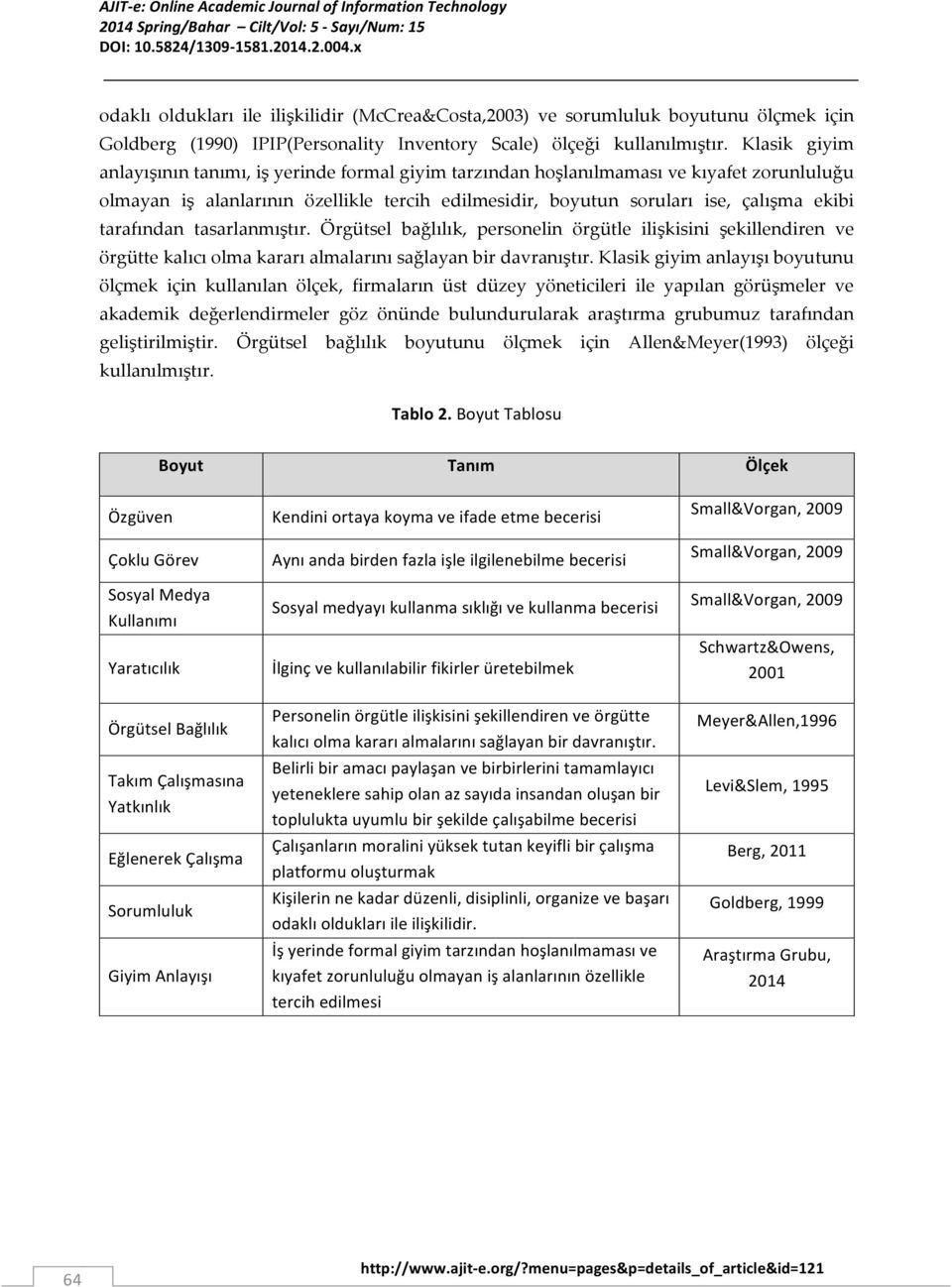 AJIT-e: Online Academic Journal of Information Technology
2014 Spring/Bahar – Cilt/Vol: 5 - Sayı/Num: 15
DOI: 10.5824/1309-1581.2014.2.004.x

odaklı oldukları ile ilişkilidir (McCrea&Costa,2003) ve sorumluluk boyutunu ölçmek için Goldberg (1990) IPIP(Personality Inventory Scale) ölçeği kullanılmıştır. Klasik giyim anlayışının tanımı, iş yerinde formal giyim tarzından hoşlanılmaması ve kıyafet zorunluluğu olmayan iş alanlarının özellikle tercih edilmesidir, boyutun soruları ise, çalışma ekibi tarafından tasarlanmıştır. Örgütsel bağlılık, personelin örgütle ilişkisini şekillendiren ve örgütte kalıcı olma kararı almalarını sağlayan bir davranıştır. Klasik giyim anlayışı boyutunu ölçmek için kullanılan ölçek, firmaların üst düzey yöneticileri ile yapılan görüşmeler ve akademik değerlendirmeler göz önünde bulundurularak araştırma grubumuz tarafından geliştirilmiştir. Örgütsel bağlılık boyutunu ölçmek için Allen&Meyer(1993) ölçeği kullanılmıştır.

Tablo 2. Boyut Tablosu

| Boyut | Tanım | Ölçek |
|---|---|---|
| Özgüven | Kendini ortaya koyma ve ifade etme becerisi | Small&Vorgan, 2009 |
| Çoklu Görev | Aynı anda birden fazla işle ilgilenebilme becerisi | Small&Vorgan, 2009 |
| Sosyal Medya Kullanımı | Sosyal medyayı kullanma sıklığı ve kullanma becerisi | Small&Vorgan, 2009 |
| Yaratıcılık | İlginç ve kullanılabilir fikirler üretebilmek | Schwartz&Owens, 2001 |
| Örgütsel Bağlılık | Personelin örgütle ilişkisini şekillendiren ve örgütte kalıcı olma kararı almalarını sağlayan bir davranıştır. | Meyer&Allen,1996 |
| Takım Çalışmasına Yatkınlık | Belirli bir amacı paylaşan ve birbirlerini tamamlayıcı yeteneklere sahip olan az sayıda insandan oluşan bir toplulukta uyumlu bir şekilde çalışabilme becerisi | Levi&Slem, 1995 |
| Eğlenerek Çalışma | Çalışanların moralini yüksek tutan keyifli bir çalışma platformu oluşturmak | Berg, 2011 |
| Sorumluluk | Kişilerin ne kadar düzenli, disiplinli, organize ve başarı odaklı oldukları ile ilişkilidir. | Goldberg, 1999 |
| Giyim Anlayışı | İş yerinde formal giyim tarzından hoşlanılmaması ve kıyafet zorunluluğu olmayan iş alanlarının özellikle tercih edilmesi | Araştırma Grubu, 2014 |

64

http://www.ajit-e.org/?menu=pages&p=details_of_article&id=121